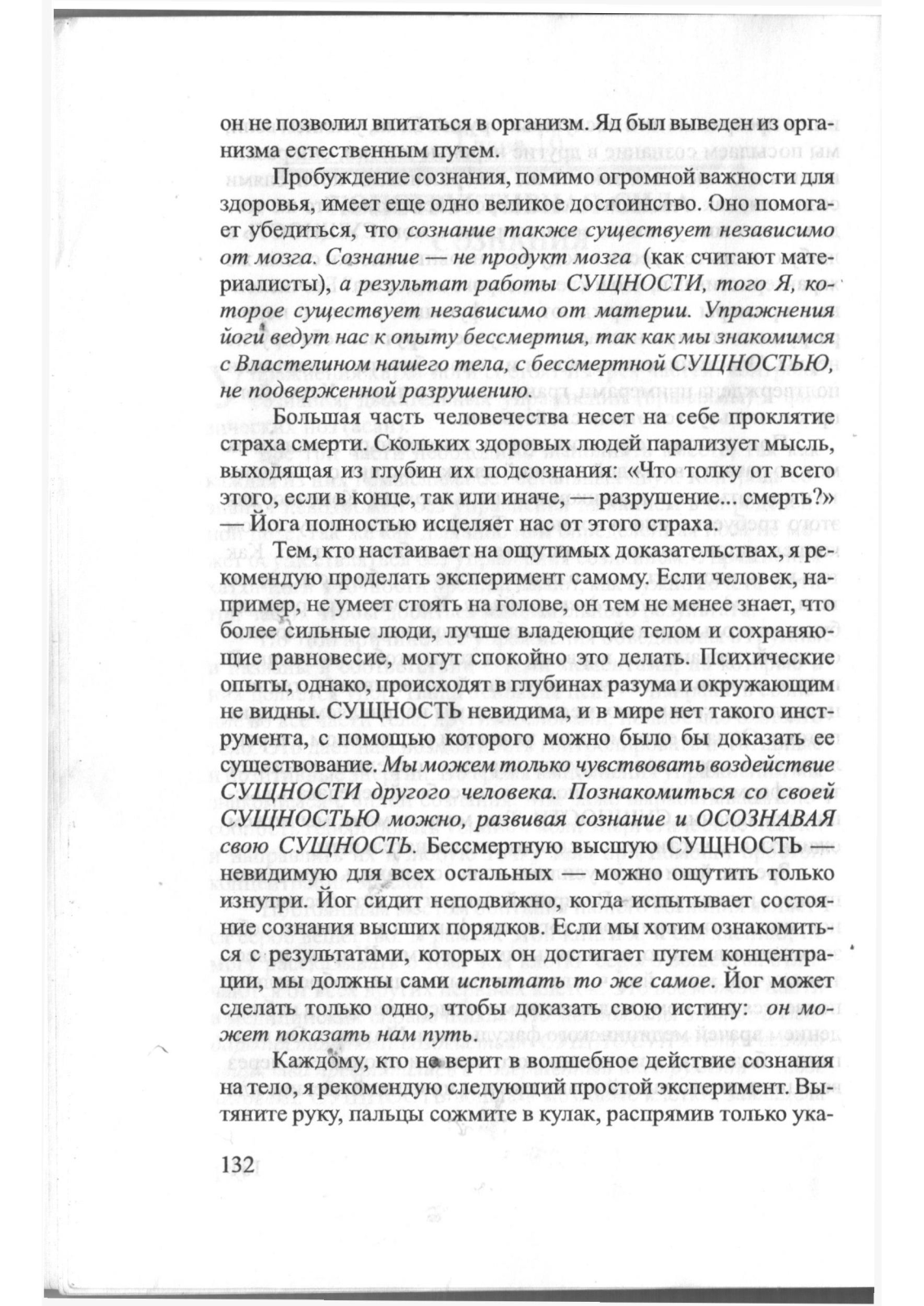 он не позволил впитаться в организм. Яд был выведен из организма естественным путем.

Пробуждение сознания, помимо огромной важности для здоровья, имеет еще одно великое достоинство. Оно помогает убедиться, что сознание также существует независимо от мозга. Сознание — не продукт мозга (как считают материалисты), а результат работы СУЩНОСТИ, того Я, которое существует независимо от материи. Упражнения йоги ведут нас к опыту бессмертия, так как мы знакомимся с Властелином нашего тела, с бессмертной СУЩНОСТЬЮ, не подверженной разрушению.

Большая часть человечества несет на себе проклятие страха смерти. Скольких здоровых людей парализует мысль, выходящая из глубин их подсознания: «Что толку от всего этого, если в конце, так или иначе, — разрушение... смерть?» — Йога полностью исцеляет нас от этого страха.

Тем, кто настаивает на ощутимых доказательствах, я рекомендую проделать эксперимент самому. Если человек, например, не умеет стоять на голове, он тем не менее знает, что более сильные люди, лучше владеющие телом и сохраняющие равновесие, могут спокойно это делать. Психические опыты, однако, происходят в глубинах разума и окружающим не видны. СУЩНОСТЬ невидима, и в мире нет такого инструмента, с помощью которого можно было бы доказать ее существование. Мы можем только чувствовать воздействие СУЩНОСТИ другого человека. Познакомиться со своей СУЩНОСТЬЮ можно, развивая сознание и ОСОЗНАВАЯ свою СУЩНОСТЬ. Бессмертную высшую СУЩНОСТЬ — невидимую для всех остальных — можно ощутить только изнутри. Йог сидит неподвижно, когда испытывает состояние сознания высших порядков. Если мы хотим ознакомиться с результатами, которых он достигает путем концентрации, мы должны сами испытать то же самое. Йог может сделать только одно, чтобы доказать свою истину: он может показать нам путь.

Каждому, кто не верит в волшебное действие сознания на тело, я рекомендую следующий простой эксперимент. Вытяните руку, пальцы сожмите в кулак, распрямив только ука-

132